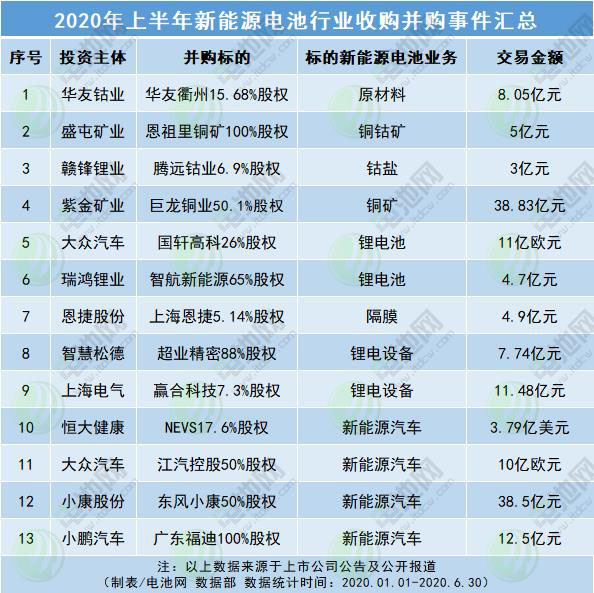 2020年上半年新能源电池行业收购并购事件汇总

| 序号 | 投资主体 | 并购标的 | 标的新能源电池业务 | 交易金额 |
|---|---|---|---|---|
| 1 | 华友钴业 | 华友衢州15.68%股权 | 原材料 | 8.05亿元 |
| 2 | 盛屯矿业 | 恩祖里铜矿100%股权 | 铜钴矿 | 5亿元 |
| 3 | 赣锋锂业 | 腾远钴业6.9%股权 | 钴盐 | 3亿元 |
| 4 | 紫金矿业 | 巨龙铜业50.1%股权 | 铜矿 | 38.83亿元 |
| 5 | 大众汽车 | 国轩高科26%股权 | 锂电池 | 11亿欧元 |
| 6 | 瑞鸿锂业 | 智航新能源65%股权 | 锂电池 | 4.7亿元 |
| 7 | 恩捷股份 | 上海恩捷5.14%股权 | 隔膜 | 4.9亿元 |
| 8 | 智慧松德 | 超业精密88%股权 | 锂电设备 | 7.74亿元 |
| 9 | 上海电气 | 赢合科技7.3%股权 | 锂电设备 | 11.48亿元 |
| 10 | 恒大健康 | NEVS17.6%股权 | 新能源汽车 | 3.79亿美元 |
| 11 | 大众汽车 | 江汽控股50%股权 | 新能源汽车 | 10亿欧元 |
| 12 | 小康股份 | 东风小康50%股权 | 新能源汽车 | 38.5亿元 |
| 13 | 小鹏汽车 | 广东福迪100%股权 | 新能源汽车 | 12.5亿元 |

注：以上数据来源于上市公司公告及公开报道
（制表/电池网 数据部 数据统计时间：2020.01.01-2020.6.30）